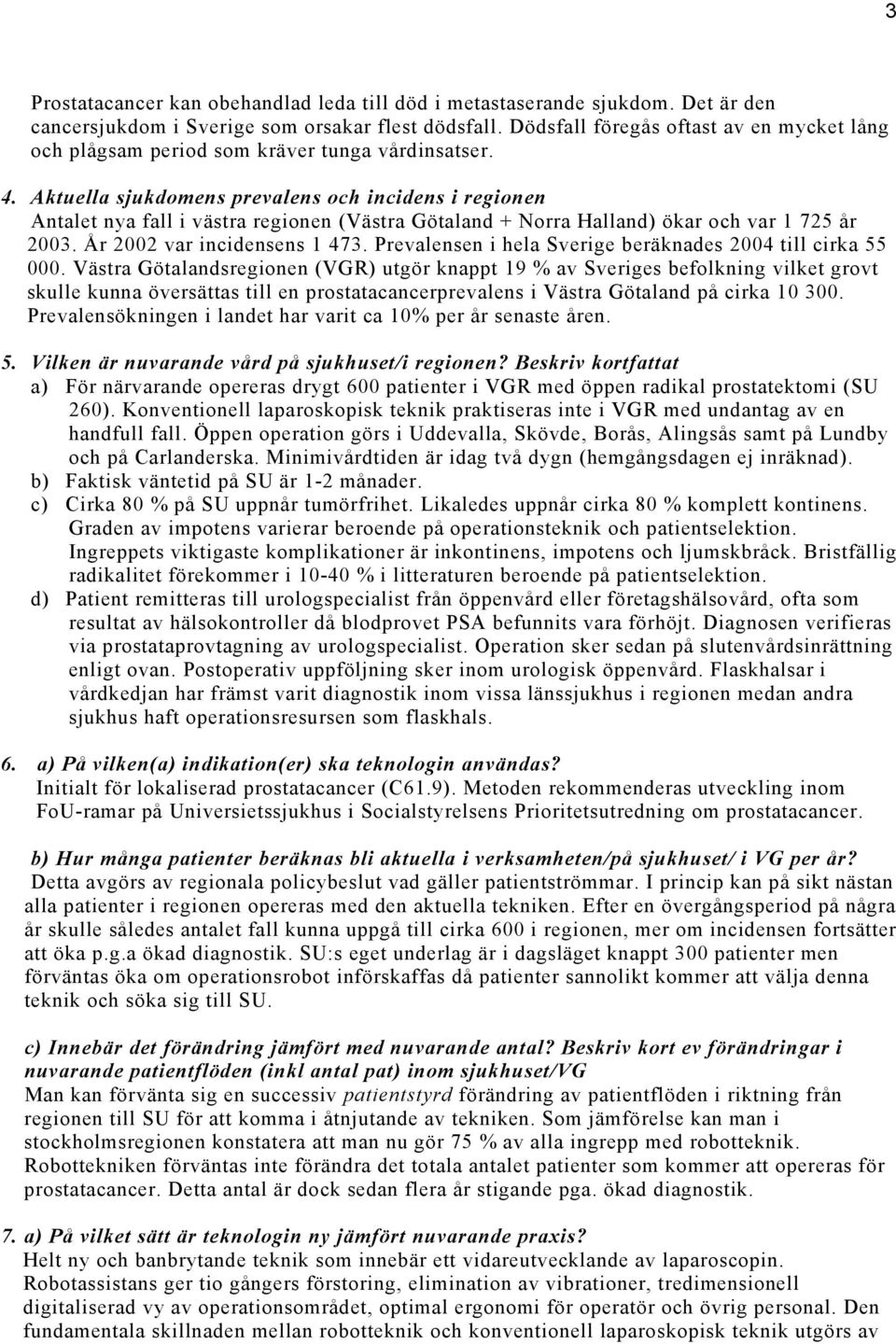 3

Prostatacancer kan obehandlad leda till död i metastaserande sjukdom. Det är den cancersjukdom i Sverige som orsakar flest dödsfall. Dödsfall föregås oftast av en mycket lång och plågsam period som kräver tunga vårdinsatser.

4. Aktuella sjukdomens prevalens och incidens i regionen
Antalet nya fall i västra regionen (Västra Götaland + Norra Halland) ökar och var 1 725 år 2003. År 2002 var incidensens 1 473. Prevalensen i hela Sverige beräknades 2004 till cirka 55 000. Västra Götalandsregionen (VGR) utgör knappt 19 % av Sveriges befolkning vilket grovt skulle kunna översättas till en prostatacancerprevalens i Västra Götaland på cirka 10 300. Prevalensökningen i landet har varit ca 10% per år senaste åren.

5. Vilken är nuvarande vård på sjukhuset/i regionen? Beskriv kortfattat
a) För närvarande opereras drygt 600 patienter i VGR med öppen radikal prostatektomi (SU 260). Konventionell laparoskopisk teknik praktiseras inte i VGR med undantag av en handfull fall. Öppen operation görs i Uddevalla, Skövde, Borås, Alingsås samt på Lundby och på Carlanderska. Minimivårdtiden är idag två dygn (hemgångsdagen ej inräknad).
b) Faktisk väntetid på SU är 1-2 månader.
c) Cirka 80 % på SU uppnår tumörfrihet. Likaledes uppnår cirka 80 % komplett kontinens. Graden av impotens varierar beroende på operationsteknik och patientselektion. Ingreppets viktigaste komplikationer är inkontinens, impotens och ljumskbråck. Bristfällig radikalitet förekommer i 10-40 % i litteraturen beroende på patientselektion.
d) Patient remitteras till urologspecialist från öppenvård eller företagshälsovård, ofta som resultat av hälsokontroller då blodprovet PSA befunnits vara förhöjt. Diagnosen verifieras via prostataprovtagning av urologspecialist. Operation sker sedan på slutenvårdsinrättning enligt ovan. Postoperativ uppföljning sker inom urologisk öppenvård. Flaskhalsar i vårdkedjan har främst varit diagnostik inom vissa länssjukhus i regionen medan andra sjukhus haft operationsresursen som flaskhals.

6. a) På vilken(a) indikation(er) ska teknologin användas?
Initialt för lokaliserad prostatacancer (C61.9). Metoden rekommenderas utveckling inom FoU-ramar på Universietssjukhus i Socialstyrelsens Prioritetsutredning om prostatacancer.

b) Hur många patienter beräknas bli aktuella i verksamheten/på sjukhuset/ i VG per år?
Detta avgörs av regionala policybeslut vad gäller patientströmmar. I princip kan på sikt nästan alla patienter i regionen opereras med den aktuella tekniken. Efter en övergångsperiod på några år skulle således antalet fall kunna uppgå till cirka 600 i regionen, mer om incidensen fortsätter att öka p.g.a ökad diagnostik. SU:s eget underlag är i dagsläget knappt 300 patienter men förväntas öka om operationsrobot införskaffas då patienter sannolikt kommer att välja denna teknik och söka sig till SU.

c) Innebär det förändring jämfört med nuvarande antal? Beskriv kort ev förändringar i nuvarande patientflöden (inkl antal pat) inom sjukhuset/VG
Man kan förvänta sig en successiv patientstyrd förändring av patientflöden i riktning från regionen till SU för att komma i åtnjutande av tekniken. Som jämförelse kan man i stockholmsregionen konstatera att man nu gör 75 % av alla ingrepp med robotteknik. Robottekniken förväntas inte förändra det totala antalet patienter som kommer att opereras för prostatacancer. Detta antal är dock sedan flera år stigande pga. ökad diagnostik.

7. a) På vilket sätt är teknologin ny jämfört nuvarande praxis?
Helt ny och banbrytande teknik som innebär ett vidareutvecklande av laparoscopin. Robotassistans ger tio gångers förstoring, elimination av vibrationer, tredimensionell digitaliserad vy av operationsområdet, optimal ergonomi för operatör och övrig personal. Den fundamentala skillnaden mellan robotteknik och konventionell laparoskopisk teknik utgörs av